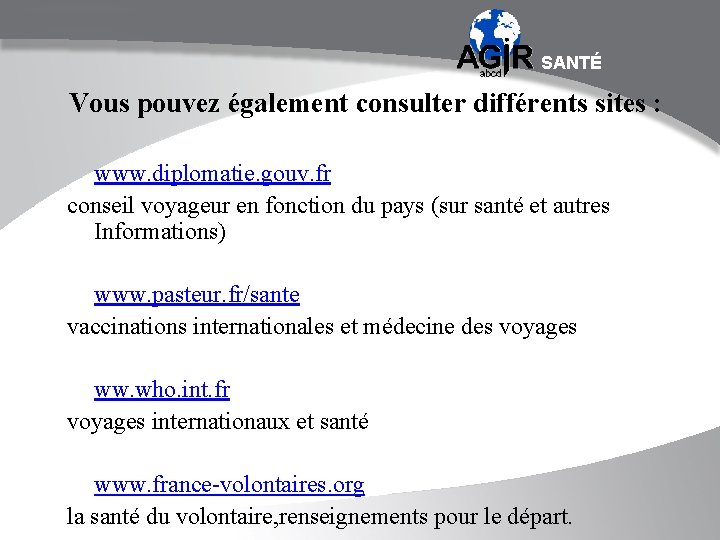 AGIR abcd SANTÉ

Vous pouvez également consulter différents sites :

www.diplomatie.gouv.fr

conseil voyageur en fonction du pays (sur santé et autres Informations)

www.pasteur.fr/sante

vaccinations internationales et médecine des voyages

ww.who.int.fr

voyages internationaux et santé

www.france-volontaires.org

la santé du volontaire,renseignements pour le départ.